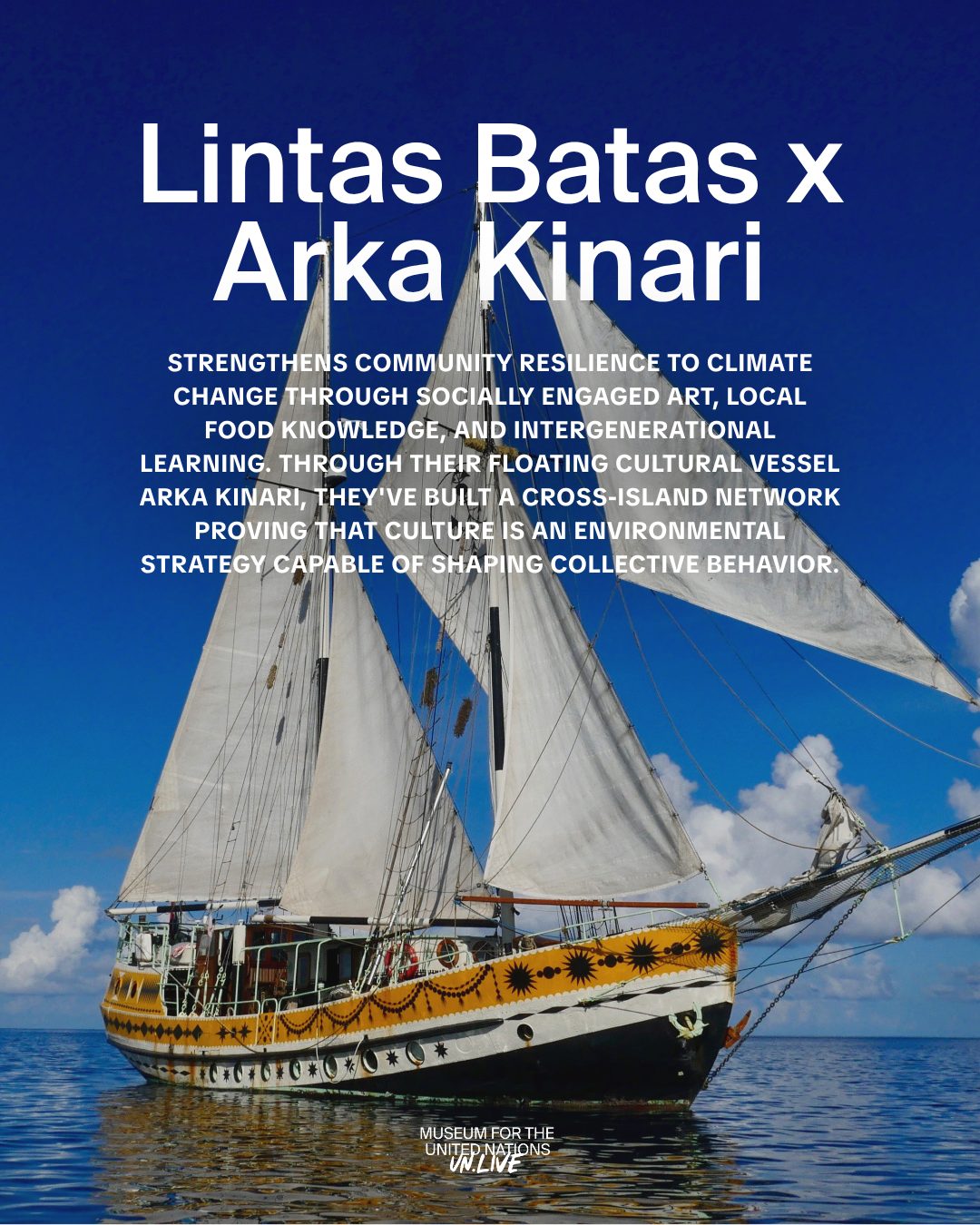 Lintas Batas x Arka Kinari

STRENGTHENS COMMUNITY RESILIENCE TO CLIMATE CHANGE THROUGH SOCIALLY ENGAGED ART, LOCAL FOOD KNOWLEDGE, AND INTERGENERATIONAL LEARNING. THROUGH THEIR FLOATING CULTURAL VESSEL ARKA KINARI, THEY'VE BUILT A CROSS-ISLAND NETWORK PROVING THAT CULTURE IS AN ENVIRONMENTAL STRATEGY CAPABLE OF SHAPING COLLECTIVE BEHAVIOR.

MUSEUM FOR THE
UNITED NATIONS
UN.LIVE